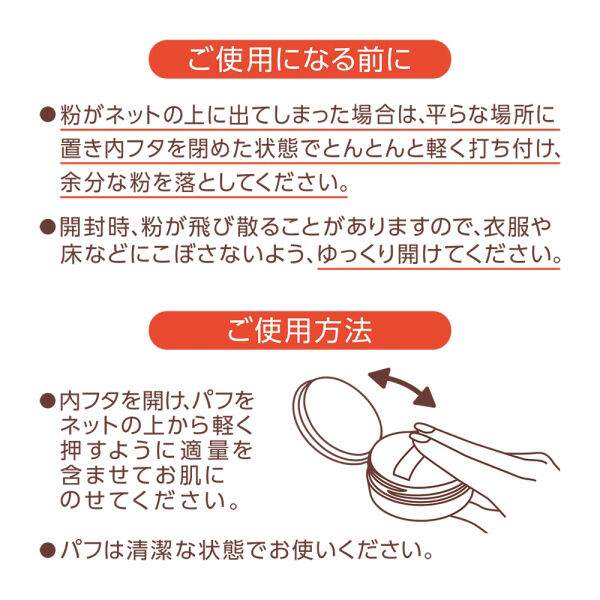 ご使用になる前に

●粉がネットの上に出てしまった場合は、平らな場所に置き内フタを閉めた状態でとんとんと軽く打ち付け、余分な粉を落としてください。

●開封時、粉が飛び散ることがありますので、衣服や床などにこぼさないよう、ゆっくり開けてください。

ご使用方法

●内フタを開け、パフをネットの上から軽く押すように適量を含ませてお肌にのせてください。

●パフは清潔な状態でお使いください。